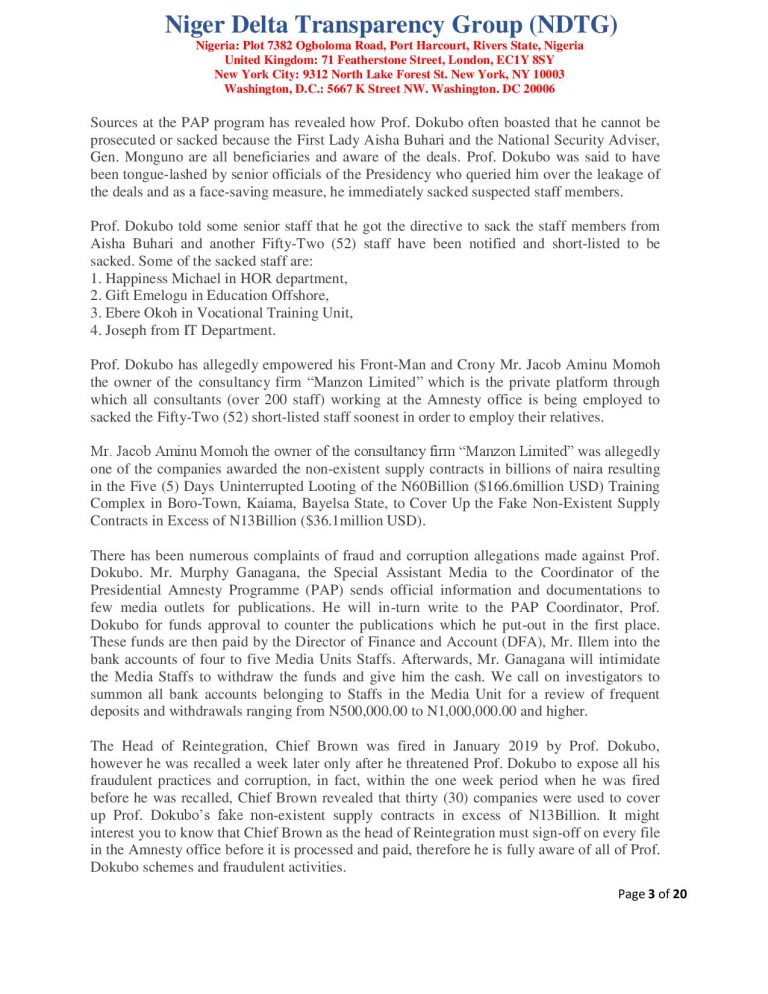 Niger Delta Transparency Group (NDTG)
Nigeria: Plot 7382 Ogboloma Road, Port Harcourt, Rivers State, Nigeria
United Kingdom: 71 Featherstone Street, London, EC1Y 8SY
New York City: 9312 North Lake Forest St. New York, NY 10003
Washington, D.C.: 5667 K Street NW. Washington. DC 20006

Sources at the PAP program has revealed how Prof. Dokubo often boasted that he cannot be prosecuted or sacked because the First Lady Aisha Buhari and the National Security Adviser, Gen. Monguno are all beneficiaries and aware of the deals. Prof. Dokubo was said to have been tongue-lashed by senior officials of the Presidency who queried him over the leakage of the deals and as a face-saving measure, he immediately sacked suspected staff members.

Prof. Dokubo told some senior staff that he got the directive to sack the staff members from Aisha Buhari and another Fifty-Two (52) staff have been notified and short-listed to be sacked. Some of the sacked staff are:
1. Happiness Michael in HOR department,
2. Gift Emelogu in Education Offshore,
3. Ebere Okoh in Vocational Training Unit,
4. Joseph from IT Department.

Prof. Dokubo has allegedly empowered his Front-Man and Crony Mr. Jacob Aminu Momoh the owner of the consultancy firm "Manzon Limited" which is the private platform through which all consultants (over 200 staff) working at the Amnesty office is being employed to sacked the Fifty-Two (52) short-listed staff soonest in order to employ their relatives.

Mr. Jacob Aminu Momoh the owner of the consultancy firm "Manzon Limited" was allegedly one of the companies awarded the non-existent supply contracts in billions of naira resulting in the Five (5) Days Uninterrupted Looting of the N60Billion ($166.6million USD) Training Complex in Boro-Town, Kaiama, Bayelsa State, to Cover Up the Fake Non-Existent Supply Contracts in Excess of N13Billion ($36.1million USD).

There has been numerous complaints of fraud and corruption allegations made against Prof. Dokubo. Mr. Murphy Ganagana, the Special Assistant Media to the Coordinator of the Presidential Amnesty Programme (PAP) sends official information and documentations to few media outlets for publications. He will in-turn write to the PAP Coordinator, Prof. Dokubo for funds approval to counter the publications which he put-out in the first place. These funds are then paid by the Director of Finance and Account (DFA), Mr. Illem into the bank accounts of four to five Media Units Staffs. Afterwards, Mr. Ganagana will intimidate the Media Staffs to withdraw the funds and give him the cash. We call on investigators to summon all bank accounts belonging to Staffs in the Media Unit for a review of frequent deposits and withdrawals ranging from N500,000.00 to N1,000,000.00 and higher.

The Head of Reintegration, Chief Brown was fired in January 2019 by Prof. Dokubo, however he was recalled a week later only after he threatened Prof. Dokubo to expose all his fraudulent practices and corruption, in fact, within the one week period when he was fired before he was recalled, Chief Brown revealed that thirty (30) companies were used to cover up Prof. Dokubo's fake non-existent supply contracts in excess of N13Billion. It might interest you to know that Chief Brown as the head of Reintegration must sign-off on every file in the Amnesty office before it is processed and paid, therefore he is fully aware of all of Prof. Dokubo schemes and fraudulent activities.

Page 3 of 20